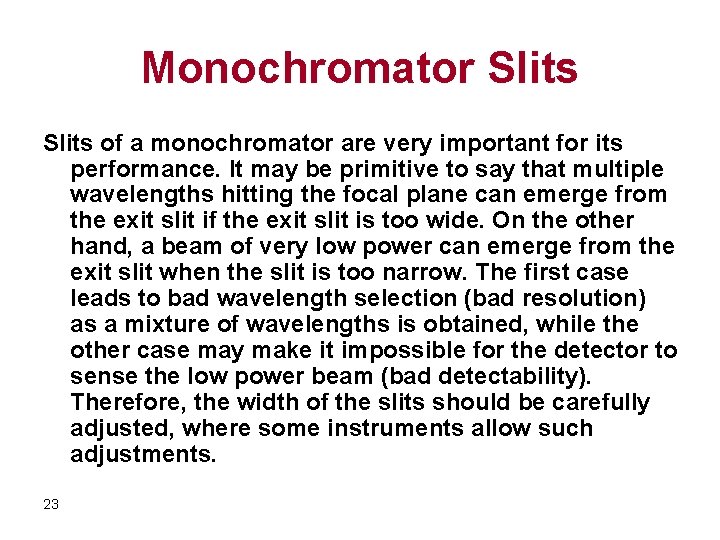 Monochromator Slits

Slits of a monochromator are very important for its performance. It may be primitive to say that multiple wavelengths hitting the focal plane can emerge from the exit slit if the exit slit is too wide. On the other hand, a beam of very low power can emerge from the exit slit when the slit is too narrow. The first case leads to bad wavelength selection (bad resolution) as a mixture of wavelengths is obtained, while the other case may make it impossible for the detector to sense the low power beam (bad detectability). Therefore, the width of the slits should be carefully adjusted, where some instruments allow such adjustments.

23